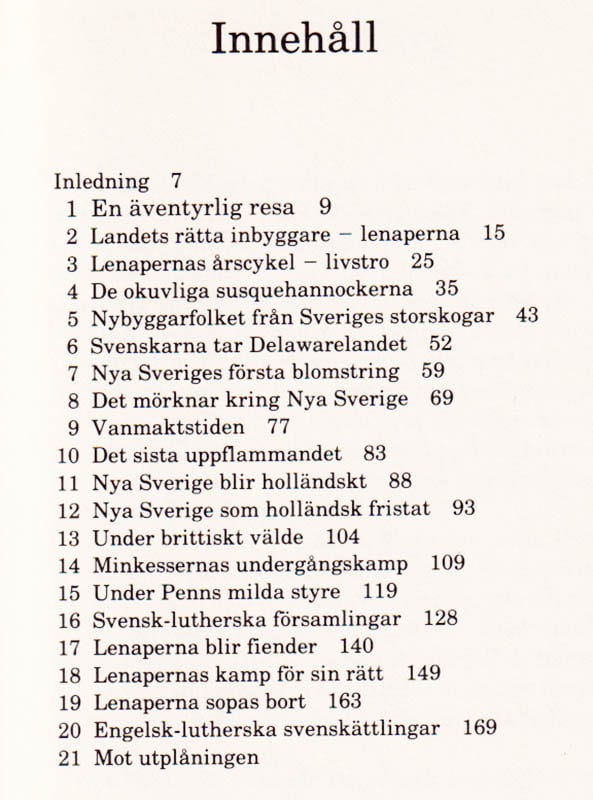 Innehåll

Inledning 7
1 En äventyrlig resa 9
2 Landets rätta inbyggare – lenaperna 15
3 Lenapernas årscykel – livstro 25
4 De okuvliga susquehannockerna 35
5 Nybyggarfolket från Sveriges storskogar 43
6 Svenskarna tar Delawarelandet 52
7 Nya Sveriges första blomstring 59
8 Det mörknar kring Nya Sverige 69
9 Vanmaktstiden 77
10 Det sista uppflammandet 83
11 Nya Sverige blir holländskt 88
12 Nya Sverige som holländsk fristat 93
13 Under brittiskt välde 104
14 Minkessernas undergångskamp 109
15 Under Penns milda styre 119
16 Svensk-lutherska församlingar 128
17 Lenaperna blir fiender 140
18 Lenapernas kamp för sin rätt 149
19 Lenaperna sopas bort 163
20 Engelsk-lutherska svenskättlingar 169
21 Mot utplåningen